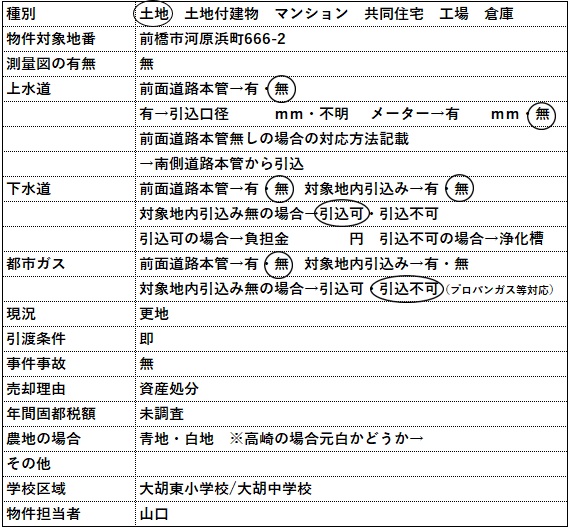 | 種別 | 土地　土地付建物　マンション　共同住宅　工場　倉庫 |
|---|---|
| 物件対象地番 | 前橋市河原浜町666-2 |
| 測量図の有無 | 無 |
| 上水道 | 前面道路本管→有・無 |
| | 有→引込口径　　mm・不明　メーター→有　　mm・無 |
| | 前面道路本管無しの場合の対応方法記載 |
| | →南側道路本管から引込 |
| 下水道 | 前面道路本管→有・無　対象地内引込み→有・無 |
| | 対象地内引込み無の場合→引込可・引込不可 |
| | 引込可の場合→負担金　　　円　引込不可の場合→浄化槽 |
| 都市ガス | 前面道路本管→有・無　対象地内引込み→有・無 |
| | 対象地内引込み無の場合→引込可・引込不可（プロパンガス等対応） |
| 現況 | 更地 |
| 引渡条件 | 即 |
| 事件事故 | 無 |
| 売却理由 | 資産処分 |
| 年間固都税額 | 未調査 |
| 農地の場合 | 青地・白地　※高崎の場合元白かどうか→ |
| その他 | |
| 学校区域 | 大胡東小学校/大胡中学校 |
| 物件担当者 | 山口 |